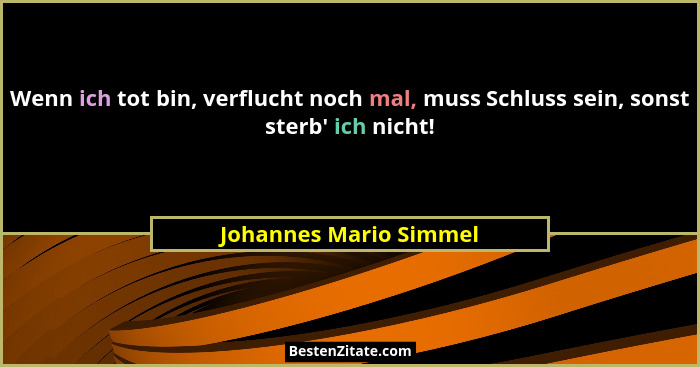 Wenn ich tot bin, verflucht noch mal, muss Schluss sein, sonst sterb' ich nicht!

Johannes Mario Simmel

BestenZitate.com